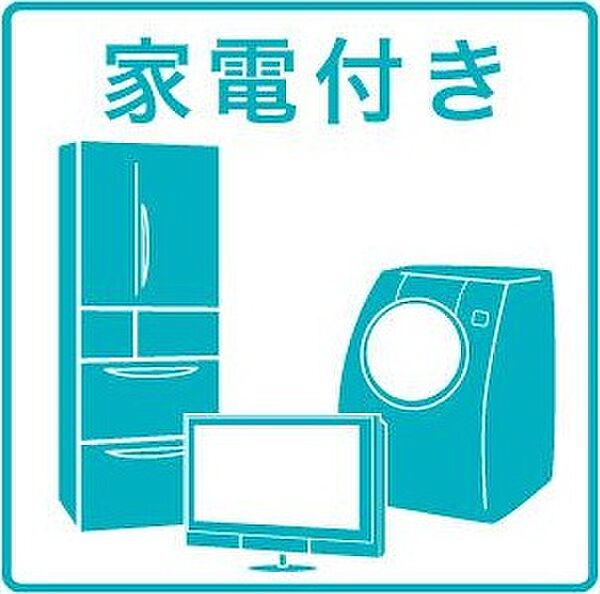 家電付き